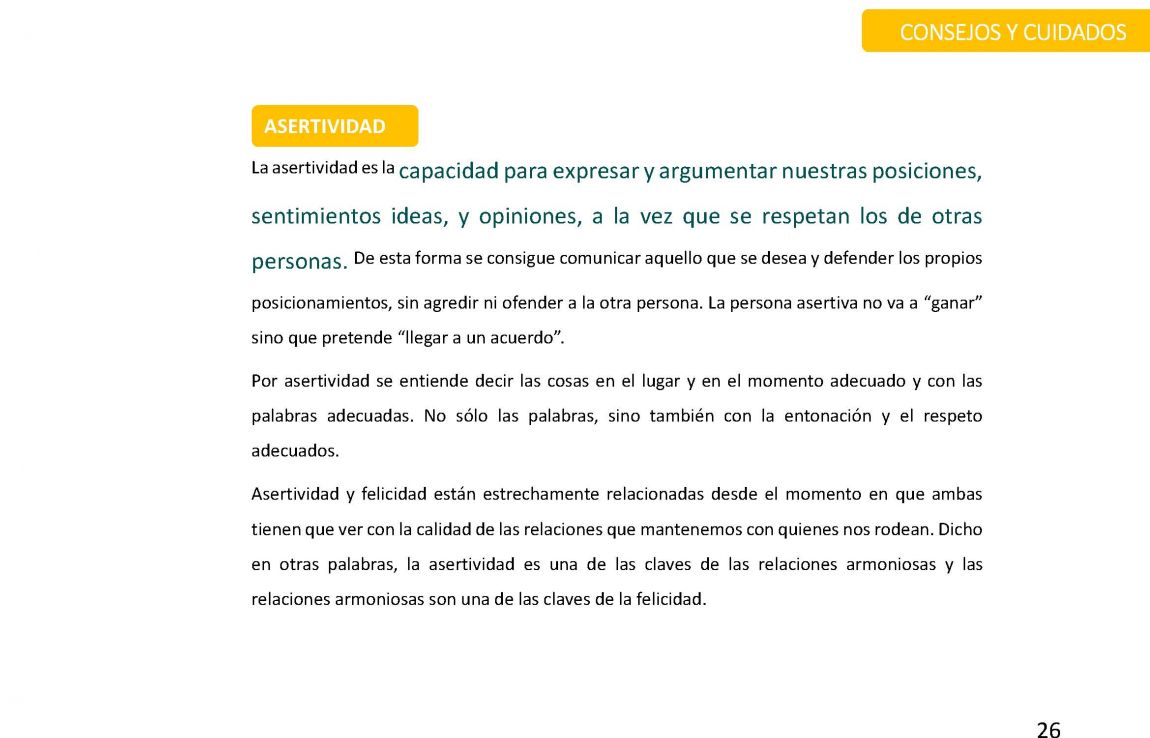 CONSEJOS Y CUIDADOS

ASERTIVIDAD

La asertividad es la capacidad para expresar y argumentar nuestras posiciones, sentimientos ideas, y opiniones, a la vez que se respetan los de otras personas. De esta forma se consigue comunicar aquello que se desea y defender los propios posicionamientos, sin agredir ni ofender a la otra persona. La persona asertiva no va a “ganar” sino que pretende “llegar a un acuerdo”.

Por asertividad se entiende decir las cosas en el lugar y en el momento adecuado y con las palabras adecuadas. No sólo las palabras, sino también con la entonación y el respeto adecuados.

Asertividad y felicidad están estrechamente relacionadas desde el momento en que ambas tienen que ver con la calidad de las relaciones que mantenemos con quienes nos rodean. Dicho en otras palabras, la asertividad es una de las claves de las relaciones armoniosas y las relaciones armoniosas son una de las claves de la felicidad.

26